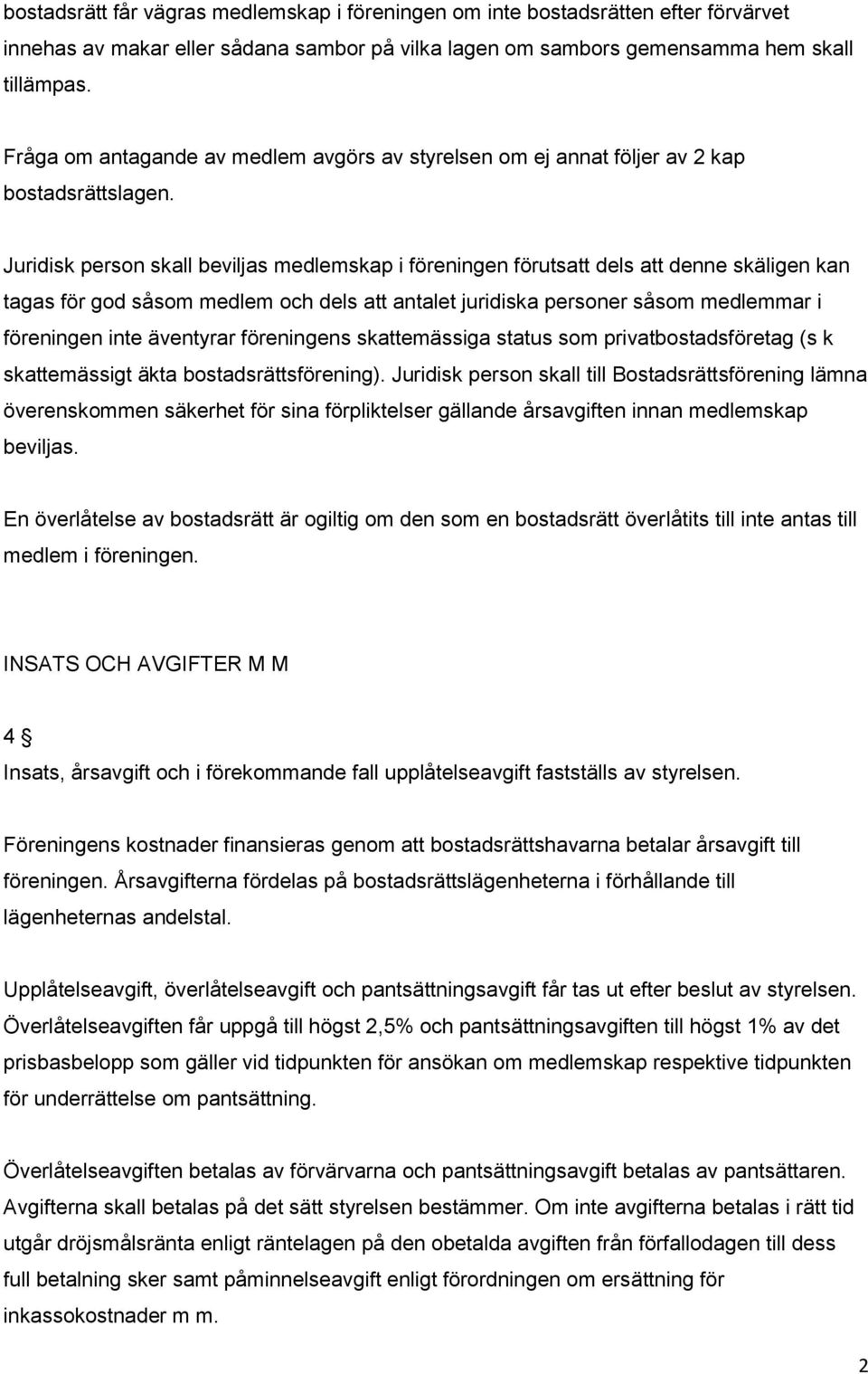 bostadsrätt får vägras medlemskap i föreningen om inte bostadsrätten efter förvärvet innehas av makar eller sådana sambor på vilka lagen om sambors gemensamma hem skall tillämpas.

Fråga om antagande av medlem avgörs av styrelsen om ej annat följer av 2 kap bostadsrättslagen.

Juridisk person skall beviljas medlemskap i föreningen förutsatt dels att denne skäligen kan tagas för god såsom medlem och dels att antalet juridiska personer såsom medlemmar i föreningen inte äventyrar föreningens skattemässiga status som privatbostadsföretag (s k skattemässigt äkta bostadsrättsförening). Juridisk person skall till Bostadsrättsförening lämna överenskommen säkerhet för sina förpliktelser gällande årsavgiften innan medlemskap beviljas.

En överlåtelse av bostadsrätt är ogiltig om den som en bostadsrätt överlåtits till inte antas till medlem i föreningen.

INSATS OCH AVGIFTER M M

4 §
Insats, årsavgift och i förekommande fall upplåtelseavgift fastställs av styrelsen.

Föreningens kostnader finansieras genom att bostadsrättshavarna betalar årsavgift till föreningen. Årsavgifterna fördelas på bostadsrättslägenheterna i förhållande till lägenheternas andelstal.

Upplåtelseavgift, överlåtelseavgift och pantsättningsavgift får tas ut efter beslut av styrelsen. Överlåtelseavgiften får uppgå till högst 2,5% och pantsättningsavgiften till högst 1% av det prisbasbelopp som gäller vid tidpunkten för ansökan om medlemskap respektive tidpunkten för underrättelse om pantsättning.

Överlåtelseavgiften betalas av förvärvarna och pantsättningsavgift betalas av pantsättaren. Avgifterna skall betalas på det sätt styrelsen bestämmer. Om inte avgifterna betalas i rätt tid utgår dröjsmålsränta enligt räntelagen på den obetalda avgiften från förfallodagen till dess full betalning sker samt påminnelseavgift enligt förordningen om ersättning för inkassokostnader m m.

2